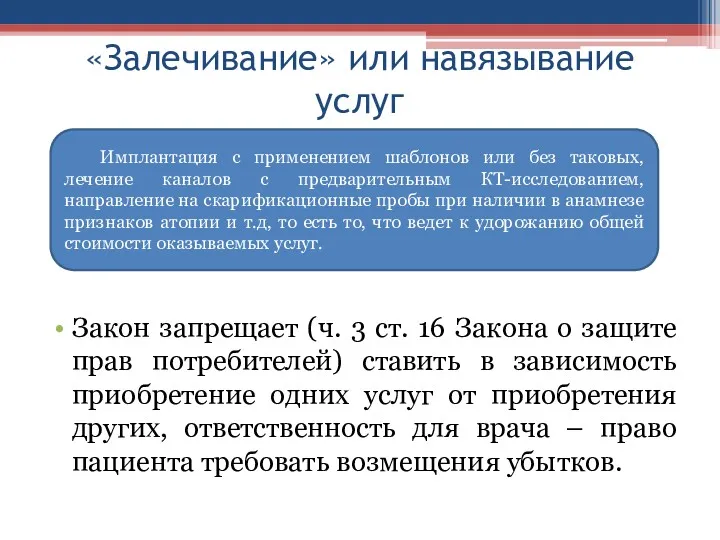 «Залечивание» или навязывание услуг

Имплантация с применением шаблонов или без таковых, лечение каналов с предварительным КТ-исследованием, направление на скарификационные пробы при наличии в анамнезе признаков атопии и т.д, то есть то, что ведет к удорожанию общей стоимости оказываемых услуг.

• Закон запрещает (ч. 3 ст. 16 Закона о защите прав потребителей) ставить в зависимость приобретение одних услуг от приобретения других, ответственность для врача – право пациента требовать возмещения убытков.